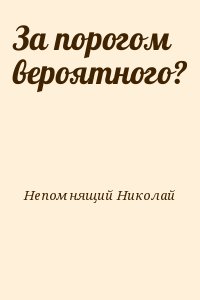 За порогом вероятного?

Непомнящий Николай